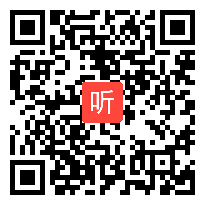 听